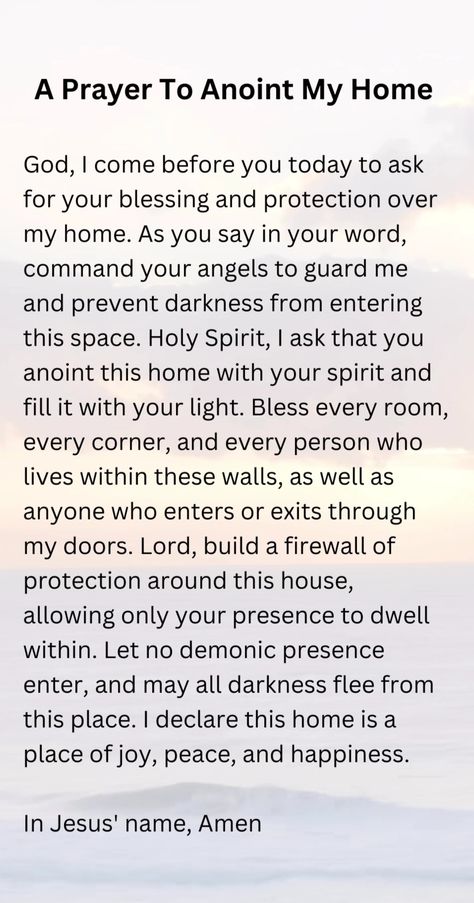 A Prayer To Anoint My Home

God, I come before you today to ask for your blessing and protection over my home. As you say in your word, command your angels to guard me and prevent darkness from entering this space. Holy Spirit, I ask that you anoint this home with your spirit and fill it with your light. Bless every room, every corner, and every person who lives within these walls, as well as anyone who enters or exits through my doors. Lord, build a firewall of protection around this house, allowing only your presence to dwell within. Let no demonic presence enter, and may all darkness flee from this place. I declare this home is a place of joy, peace, and happiness.

In Jesus' name, Amen